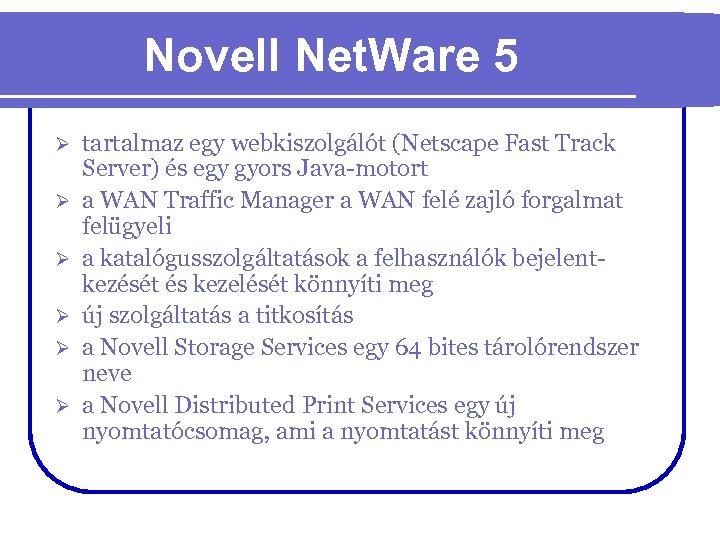 Novell NetWare 5

➢ tartalmaz egy webkiszolgálót (Netscape Fast Track Server) és egy gyors Java-motort
➢ a WAN Traffic Manager a WAN felé zajló forgalmat felügyeli
➢ a katalógusszolgáltatások a felhasználók bejelentkezését és kezelését könnyíti meg
➢ új szolgáltatás a titkosítás
➢ a Novell Storage Services egy 64 bites tárolórendszer neve
➢ a Novell Distributed Print Services egy új nyomtatócsomag, ami a nyomtatást könnyíti meg